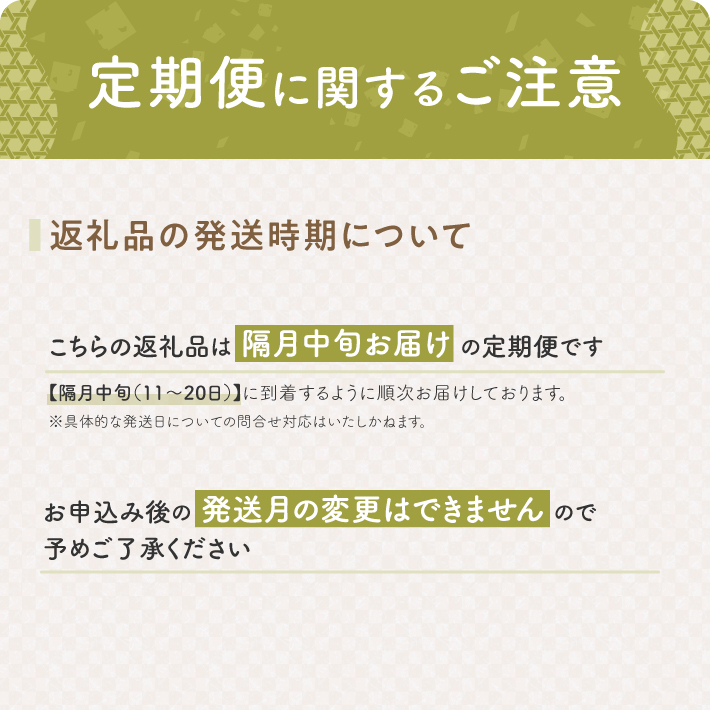 定期便に関するご注意

返礼品の発送時期について

こちらの返礼品は 隔月中旬お届け の定期便です

【隔月中旬(11～20日)】に到着するように順次お届けしております。

※具体的な発送日についての問合せ対応はいたしかねます。

お申込み後の 発送月の変更はできません ので予めご了承ください